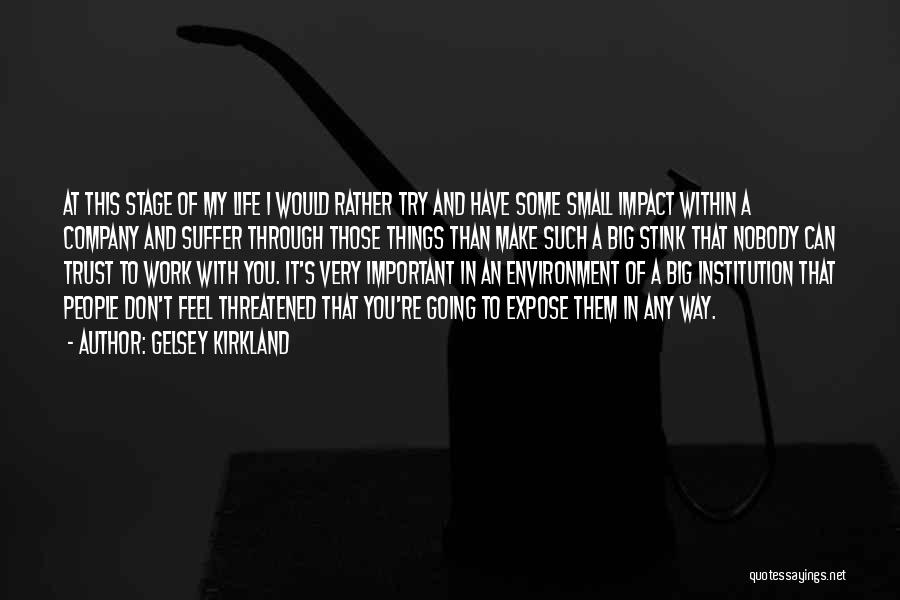 AT THIS STAGE OF MY LIFE I WOULD RATHER TRY AND HAVE SOME SMALL IMPACT WITHIN A COMPANY AND SUFFER THROUGH THOSE THINGS THAN MAKE SUCH A BIG STINK THAT NOBODY CAN TRUST TO WORK WITH YOU. IT'S VERY IMPORTANT IN AN ENVIRONMENT OF A BIG INSTITUTION THAT PEOPLE DON'T FEEL THREATENED THAT YOU'RE GOING TO EXPOSE THEM IN ANY WAY.

- AUTHOR: GELSEY KIRKLAND

quotessayings.net